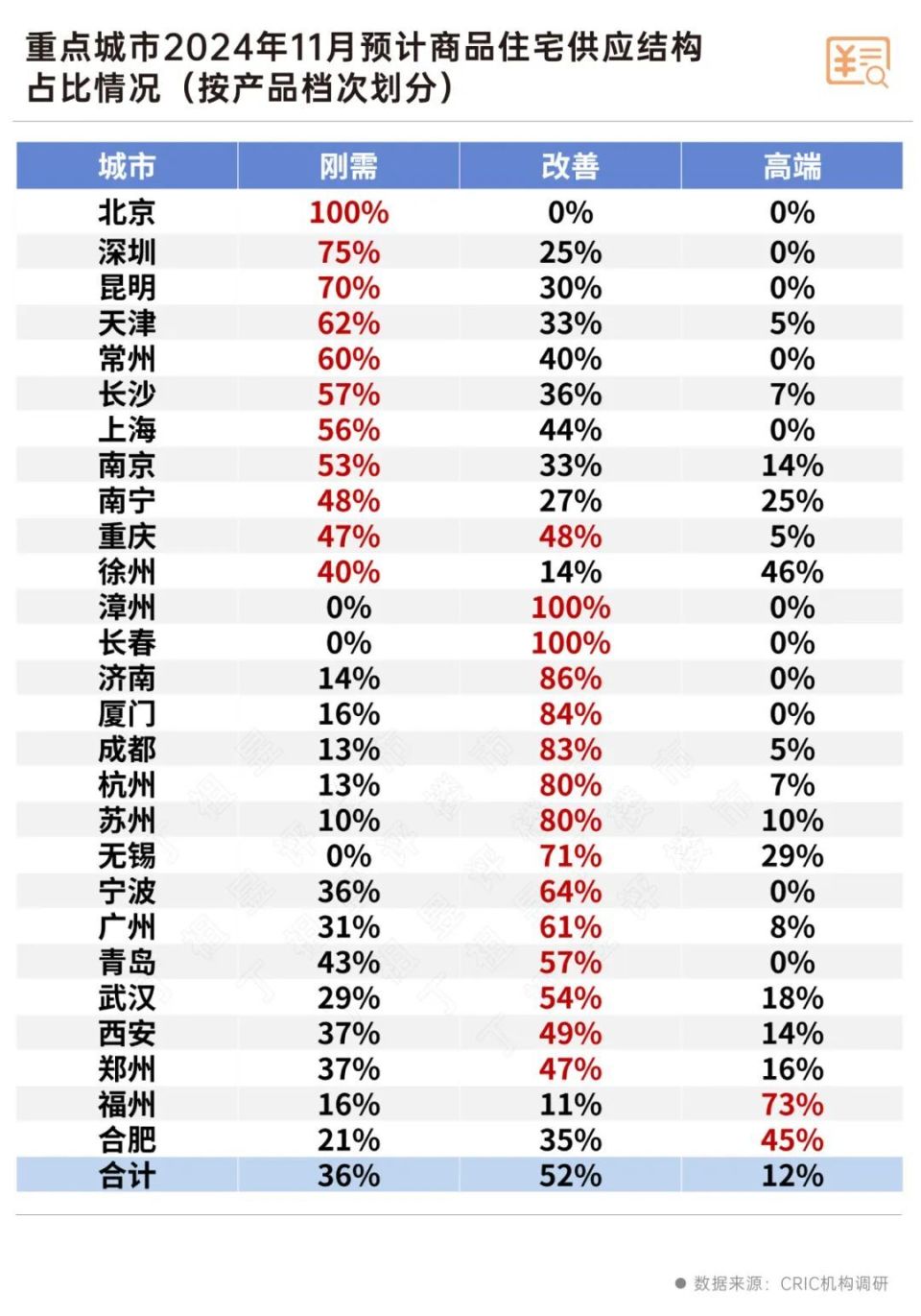 重点城市2024年11月预计商品住宅供应结构占比情况（按产品档次划分）

| 城市 | 刚需 | 改善 | 高端 |
|---|---|---|---|
| 北京 | 100% | 0% | 0% |
| 深圳 | 75% | 25% | 0% |
| 昆明 | 70% | 30% | 0% |
| 天津 | 62% | 33% | 5% |
| 常州 | 60% | 40% | 0% |
| 长沙 | 57% | 36% | 7% |
| 上海 | 56% | 44% | 0% |
| 南京 | 53% | 33% | 14% |
| 南宁 | 48% | 27% | 25% |
| 重庆 | 47% | 48% | 5% |
| 徐州 | 40% | 14% | 46% |
| 漳州 | 0% | 100% | 0% |
| 长春 | 0% | 100% | 0% |
| 济南 | 14% | 86% | 0% |
| 厦门 | 16% | 84% | 0% |
| 成都 | 13% | 83% | 5% |
| 杭州 | 13% | 80% | 7% |
| 苏州 | 10% | 80% | 10% |
| 无锡 | 0% | 71% | 29% |
| 宁波 | 36% | 64% | 0% |
| 广州 | 31% | 61% | 8% |
| 青岛 | 43% | 57% | 0% |
| 武汉 | 29% | 54% | 18% |
| 西安 | 37% | 49% | 14% |
| 郑州 | 37% | 47% | 16% |
| 福州 | 16% | 11% | 73% |
| 合肥 | 21% | 35% | 45% |
| 合计 | 36% | 52% | 12% |

数据来源：CRIC机构调研